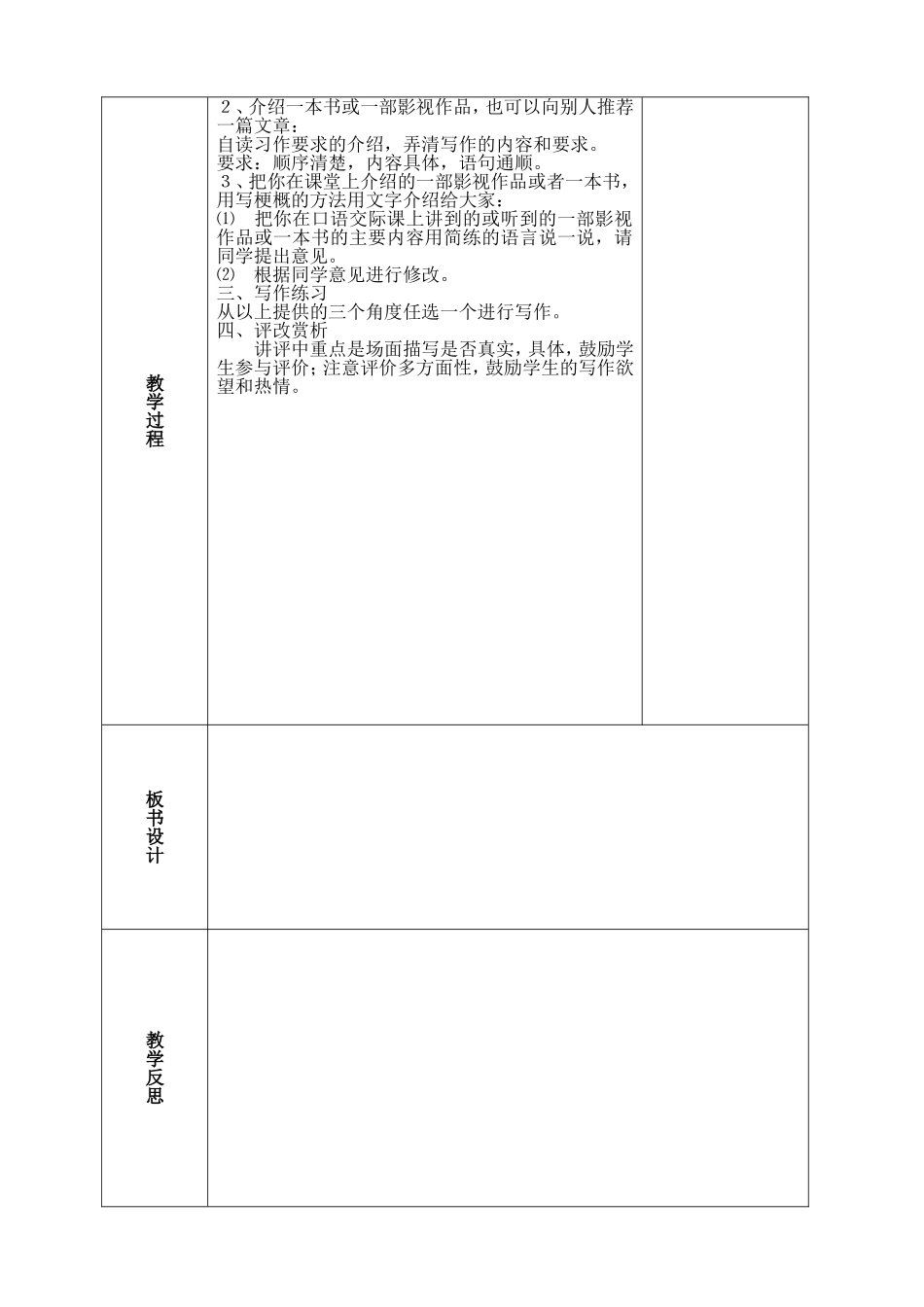 | 教学过程 | ２、介绍一本书或一部影视作品，也可以向别人推荐一篇文章：<br>自读习作要求的介绍，弄清写作的内容和要求。<br>要求：顺序清楚，内容具体，语句通顺。<br>３、把你在课堂上介绍的一部影视作品或者一本书，用写梗概的方法用文字介绍给大家：<br>⑴　把你在口语交际课上讲到的或听到的一部影视作品或一本书的主要内容用简练的语言说一说，请同学提出意见。<br>⑵　根据同学意见进行修改。<br>三、写作练习<br>从以上提供的三个角度任选一个进行写作。<br>四、评改赏析<br>讲评中重点是场面描写是否真实，具体，鼓励学生参与评价；注意评价多方面性，鼓励学生的写作欲望和热情。 |  |
|---|---|---|
| 板书设计 |  |  |
| 教学反思 |  |  |